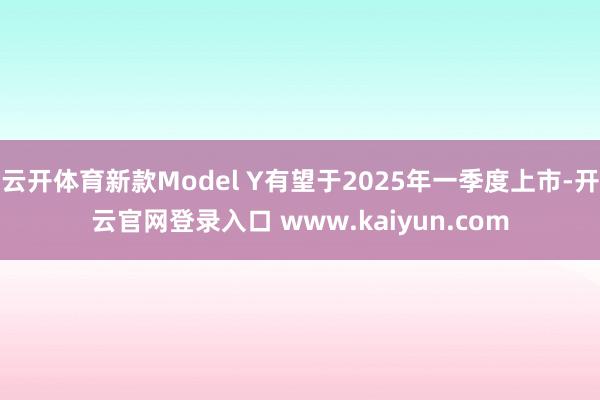 云开体育新款Model Y有望于2025年一季度上市-开云官网登录入口 www.kaiyun.com